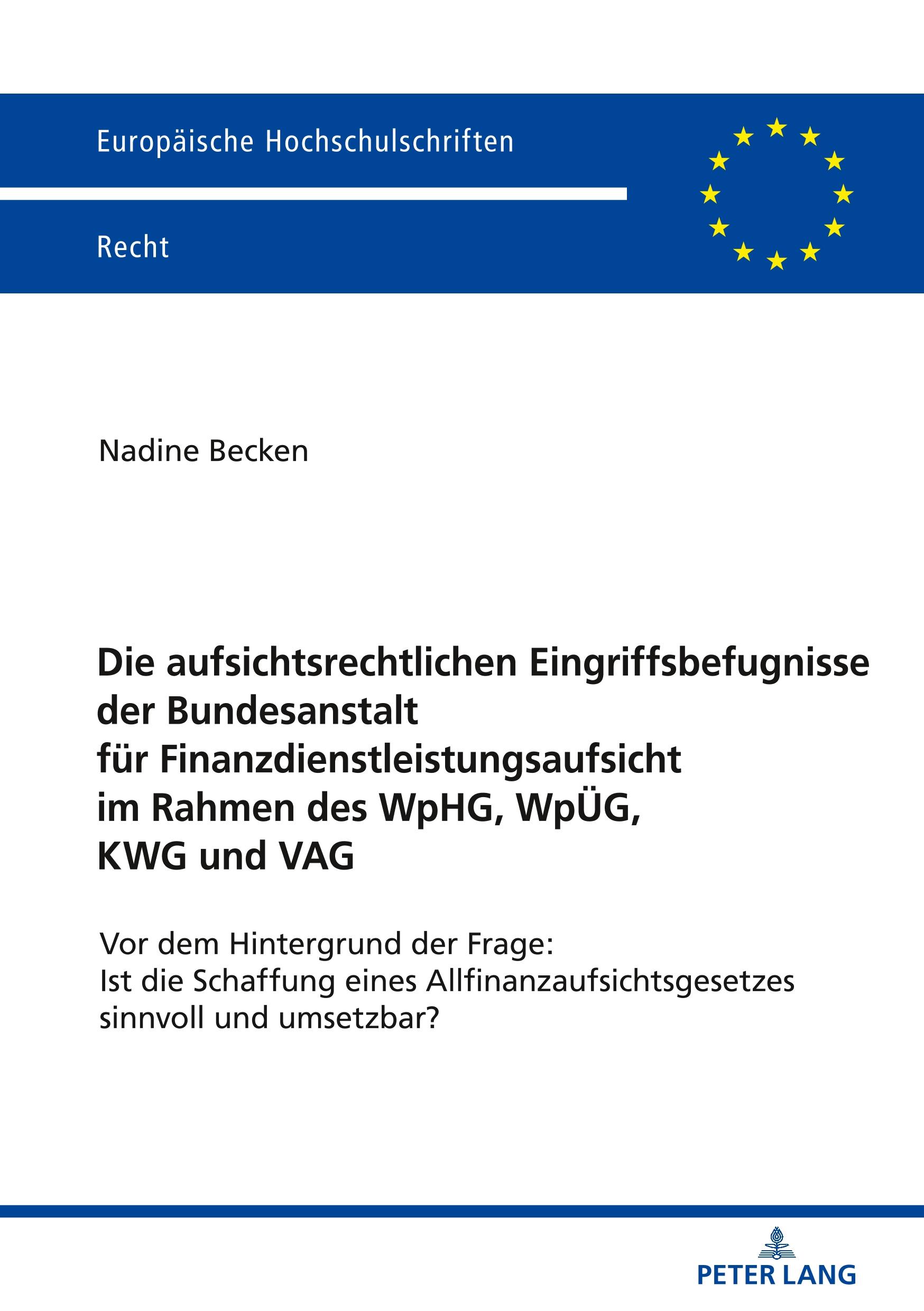 Europäische Hochschulschriften

Recht

Nadine Becken

Die aufsichtsrechtlichen Eingriffsbefugnisse der Bundesanstalt für Finanzdienstleistungsaufsicht im Rahmen des WpHG, WpÜG, KWG und VAG

Vor dem Hintergrund der Frage: Ist die Schaffung eines Allfinanzaufsichtsgesetzes sinnvoll und umsetzbar?

PETER LANG